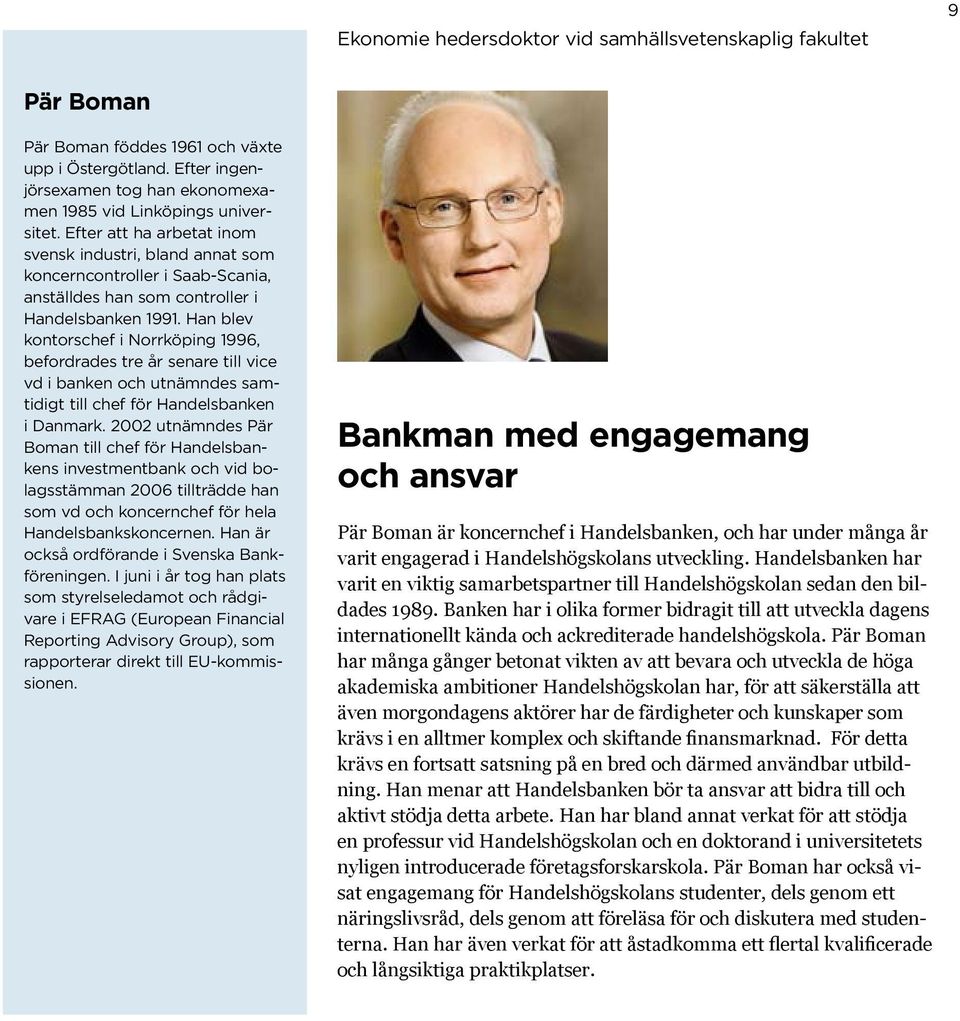 9

Ekonomie hedersdoktor vid samhällsvetenskaplig fakultet

Pär Boman

Pär Boman föddes 1961 och växte upp i Östergötland. Efter ingenjörsexamen tog han ekonomexamen 1985 vid Linköpings universitet. Efter att ha arbetat inom svensk industri, bland annat som koncerncontroller i Saab-Scania, anställdes han som controller i Handelsbanken 1991. Han blev kontorschef i Norrköping 1996, befordrades tre år senare till vice vd i banken och utnämndes samtidigt till chef för Handelsbanken i Danmark. 2002 utnämndes Pär Boman till chef för Handelsbankens investmentbank och vid bolagsstämman 2006 tillträdde han som vd och koncernchef för hela Handelsbankskoncernen. Han är också ordförande i Svenska Bankföreningen. I juni i år tog han plats som styrelseledamot och rådgivare i EFRAG (European Financial Reporting Advisory Group), som rapporterar direkt till EU-kommissionen.

Bankman med engagemang och ansvar

Pär Boman är koncernchef i Handelsbanken, och har under många år varit engagerad i Handelshögskolans utveckling. Handelsbanken har varit en viktig samarbetspartner till Handelshögskolan sedan den bildades 1989. Banken har i olika former bidragit till att utveckla dagens internationellt kända och ackrediterade handelshögskola. Pär Boman har många gånger betonat vikten av att bevara och utveckla de höga akademiska ambitioner Handelshögskolan har, för att säkerställa att även morgondagens aktörer har de färdigheter och kunskaper som krävs i en alltmer komplex och skiftande finansmarknad. För detta krävs en fortsatt satsning på en bred och därmed användbar utbildning. Han menar att Handelsbanken bör ta ansvar att bidra till och aktivt stödja detta arbete. Han har bland annat verkat för att stödja en professur vid Handelshögskolan och en doktorand i universitetets nyligen introducerade företagsforskarskola. Pär Boman har också visat engagemang för Handelshögskolans studenter, dels genom ett näringslivsråd, dels genom att föreläsa för och diskutera med studenterna. Han har även verkat för att åstadkomma ett flertal kvalificerade och långsiktiga praktikplatser.